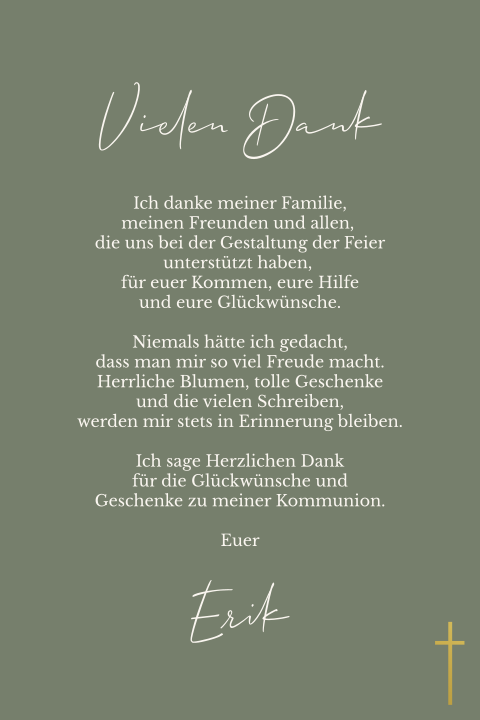 Vielen Dank

Ich danke meiner Familie, meinen Freunden und allen, die uns bei der Gestaltung der Feier unterstützt haben, für euer Kommen, eure Hilfe und eure Glückwünsche.

Niemals hätte ich gedacht, dass man mir so viel Freude macht. Herrliche Blumen, tolle Geschenke und die vielen Schreiben, werden mir stets in Erinnerung bleiben.

Ich sage Herzlichen Dank für die Glückwünsche und Geschenke zu meiner Kommunion.

Euer

Erik